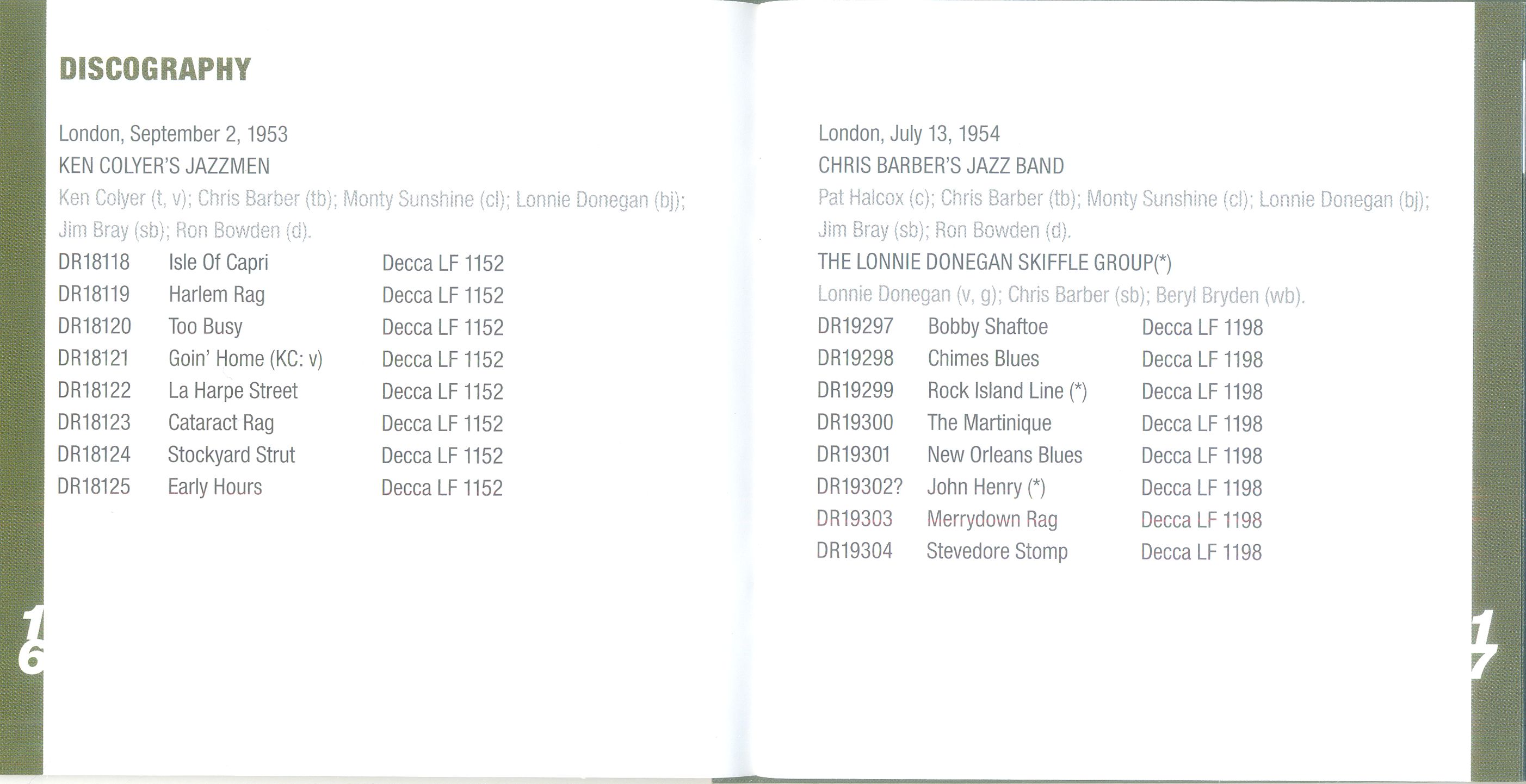 DISCOGRAPHY

London, September 2, 1953

KEN COLYER'S JAZZMEN

Ken Colyer (t, v); Chris Barber (tb); Monty Sunshine (cl); Lonnie Donegan (bj); Jim Bray (sb); Ron Bowden (d).

DR18118 Isle Of Capri Decca LF 1152
DR18119 Harlem Rag Decca LF 1152
DR18120 Too Busy Decca LF 1152
DR18121 Goin' Home (KC: v) Decca LF 1152
DR18122 La Harpe Street Decca LF 1152
DR18123 Cataract Rag Decca LF 1152
DR18124 Stockyard Strut Decca LF 1152
DR18125 Early Hours Decca LF 1152

16

London, July 13, 1954

CHRIS BARBER'S JAZZ BAND

Pat Halcox (c); Chris Barber (tb); Monty Sunshine (cl); Lonnie Donegan (bj); Jim Bray (sb); Ron Bowden (d).

THE LONNIE DONEGAN SKIFFLE GROUP(*)

Lonnie Donegan (v, g); Chris Barber (sb); Beryl Bryden (wb).

DR19297 Bobby Shaftoe Decca LF 1198
DR19298 Chimes Blues Decca LF 1198
DR19299 Rock Island Line (*) Decca LF 1198
DR19300 The Martinique Decca LF 1198
DR19301 New Orleans Blues Decca LF 1198
DR19302? John Henry (*) Decca LF 1198
DR19303 Merrydown Rag Decca LF 1198
DR19304 Stevedore Stomp Decca LF 1198

17